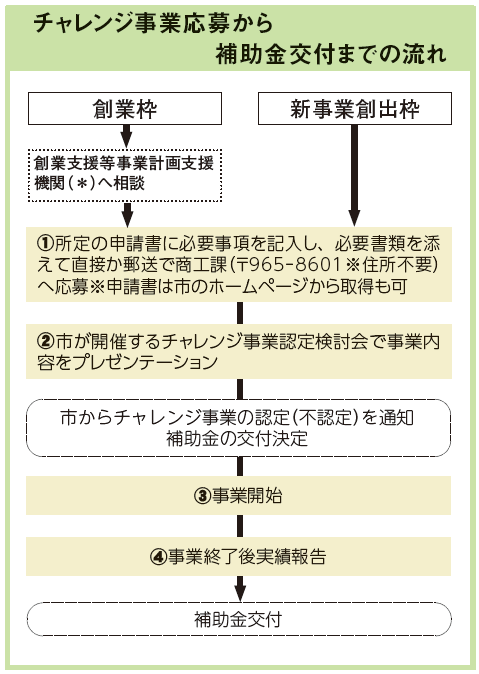 チャレンジ事業応募から
補助金交付までの流れ

創業枠

新事業創出枠

創業支援等事業計画支援機関（＊）へ相談

①所定の申請書に必要事項を記入し、必要書類を添えて直接か郵送で商工課（〒965-8601※住所不要）へ応募※申請書は市のホームページから取得も可

②市が開催するチャレンジ事業認定検討会で事業内容をプレゼンテーション

市からチャレンジ事業の認定（不認定）を通知
補助金の交付決定

③事業開始

④事業終了後実績報告

補助金交付